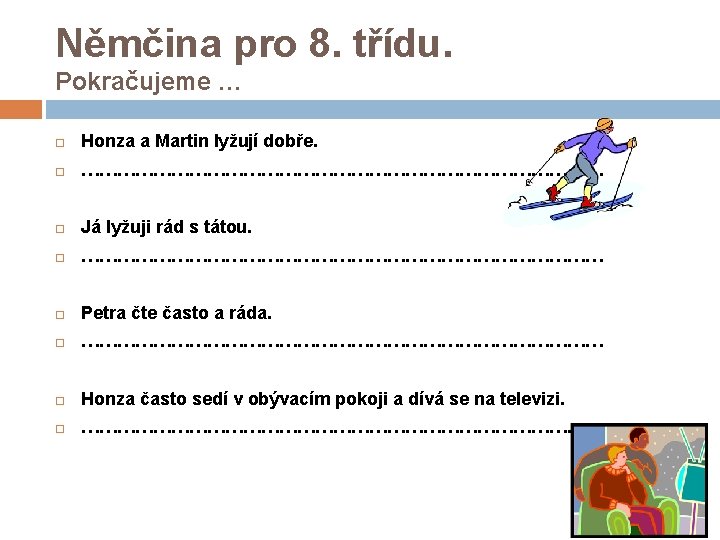 Němčina pro 8. třídu.
Pokračujeme …

☐ Honza a Martin lyžují dobře.
☐ ____

☐ Já lyžuji rád s tátou.
☐ ____

☐ Petra čte často a ráda.
☐ ____

☐ Honza často sedí v obývacím pokoji a dívá se na televizi.
☐ ____